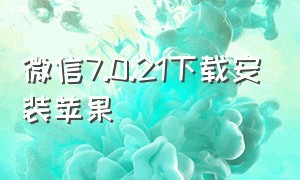 微信7.0.21下载安装苹果